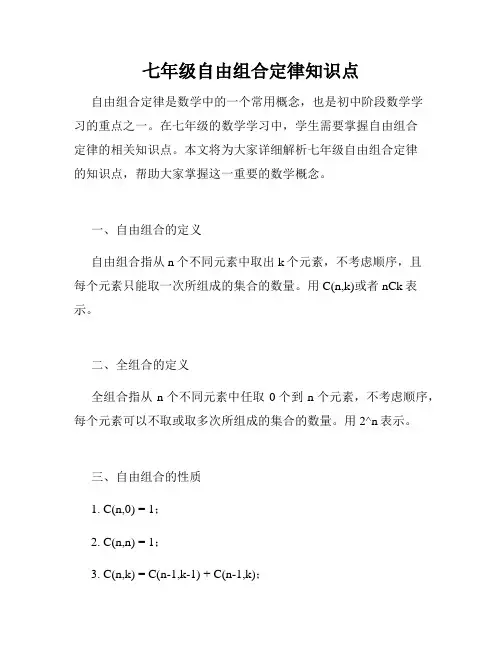 七年级自由组合定律知识点

自由组合定律是数学中的一个常用概念，也是初中阶段数学学习的重点之一。在七年级的数学学习中，学生需要掌握自由组合定律的相关知识点。本文将为大家详细解析七年级自由组合定律的知识点，帮助大家掌握这一重要的数学概念。

一、自由组合的定义

自由组合指从 n 个不同元素中取出 k 个元素，不考虑顺序，且每个元素只能取一次所组成的集合的数量。用 C(n,k)或者 nCk 表示。

二、全组合的定义

全组合指从 n 个不同元素中任取 0 个到 n 个元素，不考虑顺序，每个元素可以不取或取多次所组成的集合的数量。用 2^n 表示。

三、自由组合的性质

1. C(n,0) = 1；

2. C(n,n) = 1；

3. C(n,k) = C(n-1,k-1) + C(n-1,k)；